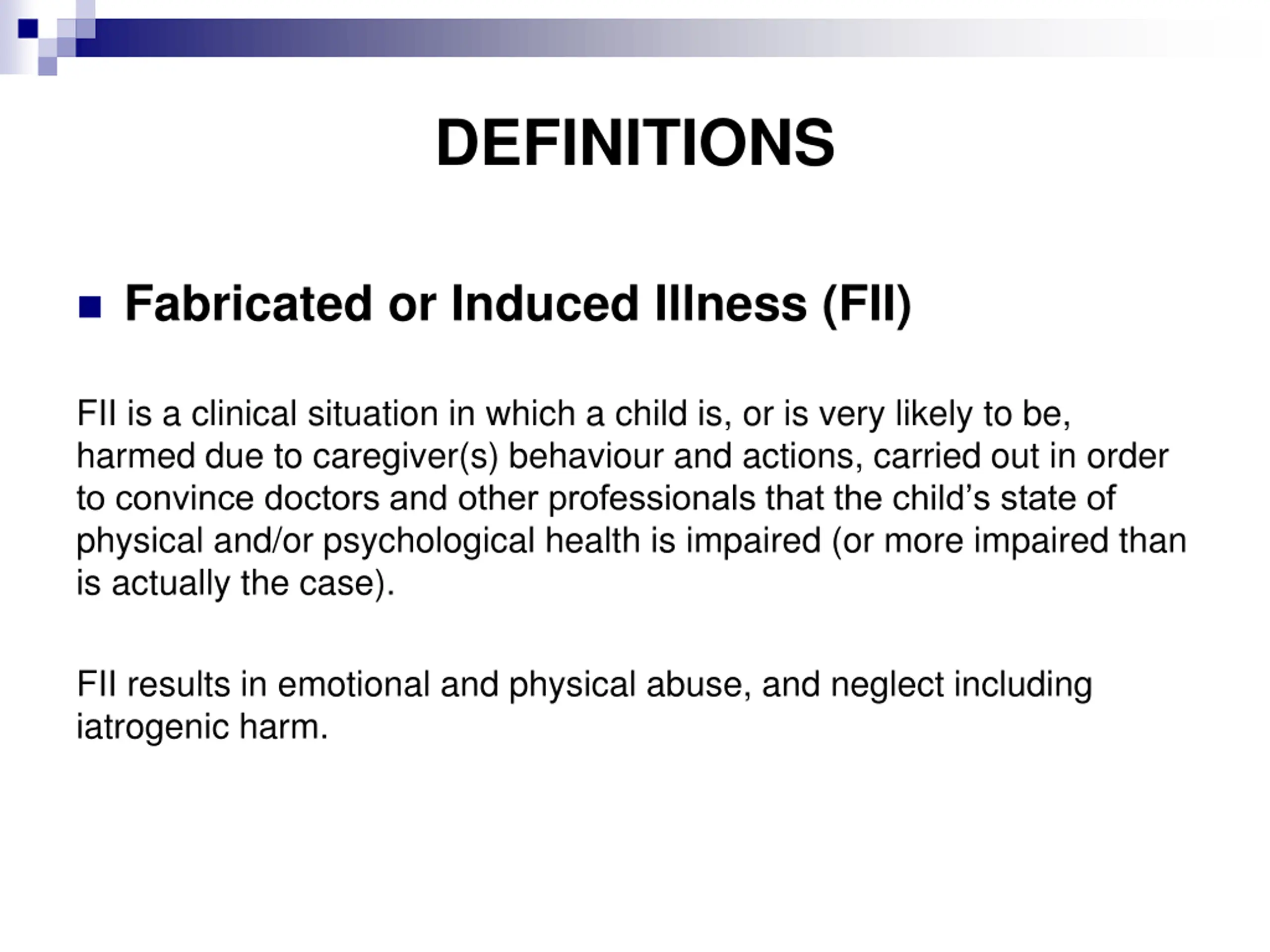 DEFINITIONS

Fabricated or Induced Illness (FII)

FII is a clinical situation in which a child is, or is very likely to be, harmed due to caregiver(s) behaviour and actions, carried out in order to convince doctors and other professionals that the child’s state of physical and/or psychological health is impaired (or more impaired than is actually the case).

FII results in emotional and physical abuse, and neglect including iatrogenic harm.